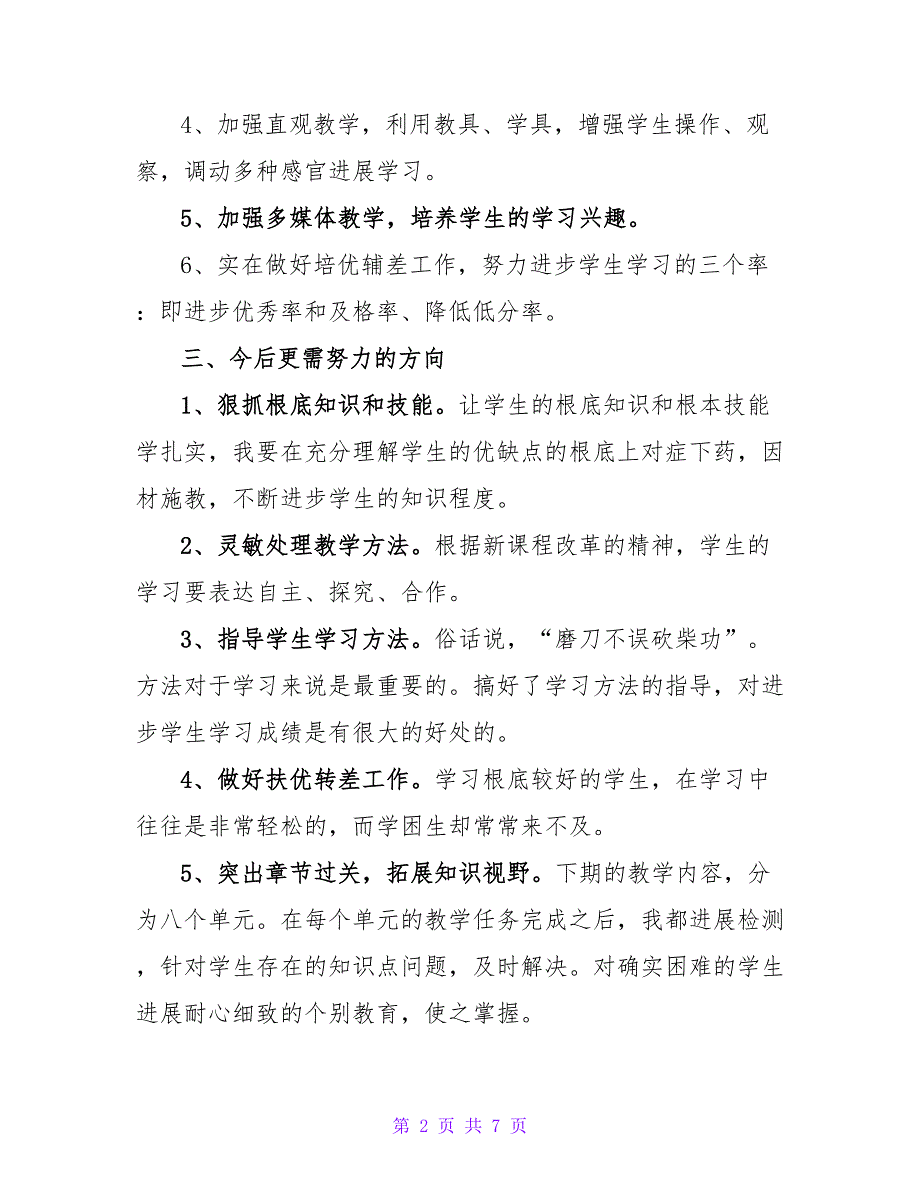 4、加强直观教学，利用教具、学具，增强学生操作、观察，调动多种感官进展学习。

5、加强多媒体教学，培养学生的学习兴趣。

6、实在做好培优辅差工作，努力进步学生学习的三个率：即进步优秀率和及格率、降低低分率。

三、今后更需努力的方向

1、狠抓根底知识和技能。让学生的根底知识和根本技能学扎实，我要在充分理解学生的优缺点的根底上对症下药，因材施教，不断进步学生的知识程度。

2、灵敏处理教学方法。根据新课程改革的精神，学生的学习要表达自主、探究、合作。

3、指导学生学习方法。俗话说，“磨刀不误砍柴功”。方法对于学习来说是最重要的。搞好了学习方法的指导，对进步学生学习成绩是有很大的好处的。

4、做好扶优转差工作。学习根底较好的学生，在学习中往往是非常轻松的，而学困生却常常来不及。

5、突出章节过关，拓展知识视野。下期的教学内容，分为八个单元。在每个单元的教学任务完成之后，我都进展检测，针对学生存在的知识点问题，及时解决。对确实困难的学生进展耐心细致的个别教育，使之掌握。

第 2 页 共 7 页